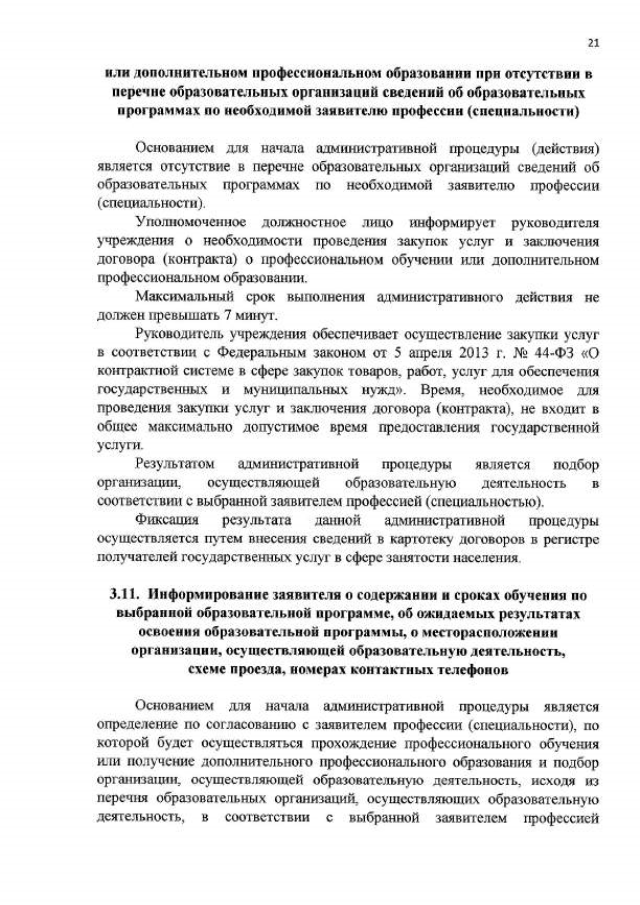 21

или дополнительном профессиональном образовании при отсутствии в перечне образовательных организаций сведений об образовательных программах по необходимой заявителю профессии (специальности)

Основанием для начала административной процедуры (действия) является отсутствие в перечне образовательных организаций сведений об образовательных программах по необходимой заявителю профессии (специальности).

Уполномоченное должностное лицо информирует руководителя учреждения о необходимости проведения закупок услуг и заключения договора (контракта) о профессиональном обучении или дополнительном профессиональном образовании.

Максимальный срок выполнения административного действия не должен превышать 7 минут.

Руководитель учреждения обеспечивает осуществление закупки услуг в соответствии с Федеральным законом от 5 апреля 2013 г. № 44-ФЗ «О контрактной системе в сфере закупок товаров, работ, услуг для обеспечения государственных и муниципальных нужд». Время, необходимое для проведения закупки услуг и заключения договора (контракта), не входит в общее максимально допустимое время предоставления государственной услуги.

Результатом административной процедуры является подбор организации, осуществляющей образовательную деятельность в соответствии с выбранной заявителем профессией (специальностью).

Фиксация результата данной административной процедуры осуществляется путем внесения сведений в картотеку договоров в регистре получателей государственных услуг в сфере занятости населения.

3.11. Информирование заявителя о содержании и сроках обучения по выбранной образовательной программе, об ожидаемых результатах освоения образовательной программы, о месторасположении организации, осуществляющей образовательную деятельность, схеме проезда, номерах контактных телефонов

Основанием для начала административной процедуры является определение по согласованию с заявителем профессии (специальности), по которой будет осуществляться прохождение профессионального обучения или получение дополнительного профессионального образования и подбор организации, осуществляющей образовательную деятельность, исходя из перечня образовательных организаций, осуществляющих образовательную деятельность, в соответствии с выбранной заявителем профессией